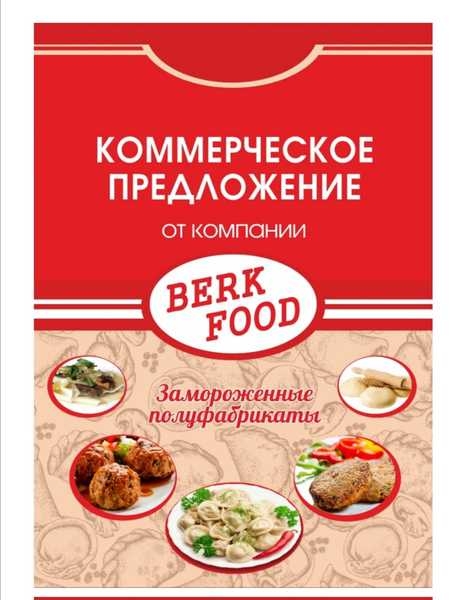 КОММЕРЧЕСКОЕ ПРЕДЛОЖЕНИЕ

ОТ КОМПАНИИ

BERK FOOD

Замороженные полуфабрикаты